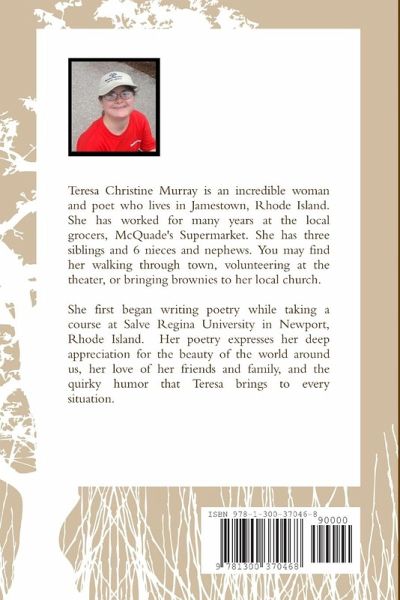 Teresa Christine Murray is an incredible woman and poet who lives in Jamestown, Rhode Island. She has worked for many years at the local grocers, McQuade's Supermarket. She has three siblings and 6 nieces and nephews. You may find her walking through town, volunteering at the theater, or bringing brownies to her local church.

She first began writing poetry while taking a course at Salve Regina University in Newport, Rhode Island. Her poetry expresses her deep appreciation for the beauty of the world around us, her love of her friends and family, and the quirky humor that Teresa brings to every situation.

ISBN 978-1-300-37046-8

90000

9 781300 370468